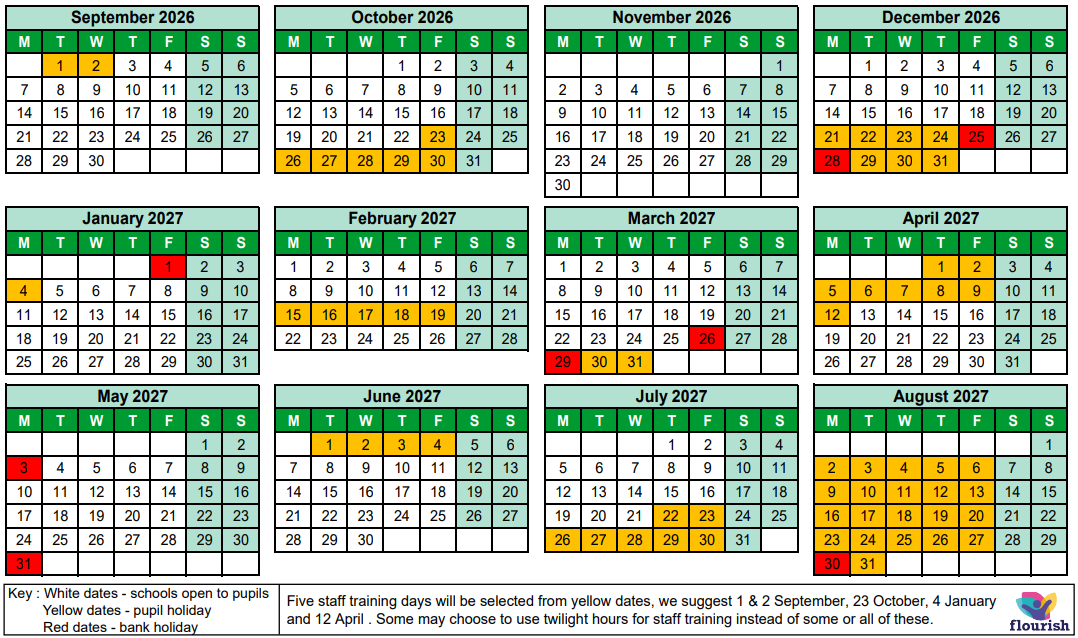 September 2026

| M | T | W | T | F | S | S |
|---|---|---|---|---|---|---|
|  | 1 | 2 | 3 | 4 | 5 | 6 |
| 7 | 8 | 9 | 10 | 11 | 12 | 13 |
| 14 | 15 | 16 | 17 | 18 | 19 | 20 |
| 21 | 22 | 23 | 24 | 25 | 26 | 27 |
| 28 | 29 | 30 |  |  |  |  |

October 2026

| M | T | W | T | F | S | S |
|---|---|---|---|---|---|---|
|  |  |  | 1 | 2 | 3 | 4 |
| 5 | 6 | 7 | 8 | 9 | 10 | 11 |
| 12 | 13 | 14 | 15 | 16 | 17 | 18 |
| 19 | 20 | 21 | 22 | 23 | 24 | 25 |
| 26 | 27 | 28 | 29 | 30 | 31 |  |

November 2026

| M | T | W | T | F | S | S |
|---|---|---|---|---|---|---|
|  |  |  |  |  |  | 1 |
| 2 | 3 | 4 | 5 | 6 | 7 | 8 |
| 9 | 10 | 11 | 12 | 13 | 14 | 15 |
| 16 | 17 | 18 | 19 | 20 | 21 | 22 |
| 23 | 24 | 25 | 26 | 27 | 28 | 29 |
| 30 |  |  |  |  |  |  |

December 2026

| M | T | W | T | F | S | S |
|---|---|---|---|---|---|---|
|  | 1 | 2 | 3 | 4 | 5 | 6 |
| 7 | 8 | 9 | 10 | 11 | 12 | 13 |
| 14 | 15 | 16 | 17 | 18 | 19 | 20 |
| 21 | 22 | 23 | 24 | 25 | 26 | 27 |
| 28 | 29 | 30 | 31 |  |  |  |

January 2027

| M | T | W | T | F | S | S |
|---|---|---|---|---|---|---|
|  |  |  |  | 1 | 2 | 3 |
| 4 | 5 | 6 | 7 | 8 | 9 | 10 |
| 11 | 12 | 13 | 14 | 15 | 16 | 17 |
| 18 | 19 | 20 | 21 | 22 | 23 | 24 |
| 25 | 26 | 27 | 28 | 29 | 30 | 31 |

February 2027

| M | T | W | T | F | S | S |
|---|---|---|---|---|---|---|
| 1 | 2 | 3 | 4 | 5 | 6 | 7 |
| 8 | 9 | 10 | 11 | 12 | 13 | 14 |
| 15 | 16 | 17 | 18 | 19 | 20 | 21 |
| 22 | 23 | 24 | 25 | 26 | 27 | 28 |

March 2027

| M | T | W | T | F | S | S |
|---|---|---|---|---|---|---|
| 1 | 2 | 3 | 4 | 5 | 6 | 7 |
| 8 | 9 | 10 | 11 | 12 | 13 | 14 |
| 15 | 16 | 17 | 18 | 19 | 20 | 21 |
| 22 | 23 | 24 | 25 | 26 | 27 | 28 |
| 29 | 30 | 31 |  |  |  |  |

April 2027

| M | T | W | T | F | S | S |
|---|---|---|---|---|---|---|
|  |  |  | 1 | 2 | 3 | 4 |
| 5 | 6 | 7 | 8 | 9 | 10 | 11 |
| 12 | 13 | 14 | 15 | 16 | 17 | 18 |
| 19 | 20 | 21 | 22 | 23 | 24 | 25 |
| 26 | 27 | 28 | 29 | 30 | 31 |  |

May 2027

| M | T | W | T | F | S | S |
|---|---|---|---|---|---|---|
|  |  |  |  |  | 1 | 2 |
| 3 | 4 | 5 | 6 | 7 | 8 | 9 |
| 10 | 11 | 12 | 13 | 14 | 15 | 16 |
| 17 | 18 | 19 | 20 | 21 | 22 | 23 |
| 24 | 25 | 26 | 27 | 28 | 29 | 30 |
| 31 |  |  |  |  |  |  |

June 2027

| M | T | W | T | F | S | S |
|---|---|---|---|---|---|---|
|  | 1 | 2 | 3 | 4 | 5 | 6 |
| 7 | 8 | 9 | 10 | 11 | 12 | 13 |
| 14 | 15 | 16 | 17 | 18 | 19 | 20 |
| 21 | 22 | 23 | 24 | 25 | 26 | 27 |
| 28 | 29 | 30 |  |  |  |  |

July 2027

| M | T | W | T | F | S | S |
|---|---|---|---|---|---|---|
|  |  |  | 1 | 2 | 3 | 4 |
| 5 | 6 | 7 | 8 | 9 | 10 | 11 |
| 12 | 13 | 14 | 15 | 16 | 17 | 18 |
| 19 | 20 | 21 | 22 | 23 | 24 | 25 |
| 26 | 27 | 28 | 29 | 30 | 31 |  |

August 2027

| M | T | W | T | F | S | S |
|---|---|---|---|---|---|---|
|  |  |  |  |  |  | 1 |
| 2 | 3 | 4 | 5 | 6 | 7 | 8 |
| 9 | 10 | 11 | 12 | 13 | 14 | 15 |
| 16 | 17 | 18 | 19 | 20 | 21 | 22 |
| 23 | 24 | 25 | 26 | 27 | 28 | 29 |
| 30 | 31 |  |  |  |  |  |

Key : White dates - schools open to pupils
Yellow dates - pupil holiday
Red dates - bank holiday

Five staff training days will be selected from yellow dates, we suggest 1 & 2 September, 23 October, 4 January and 12 April . Some may choose to use twilight hours for staff training instead of some or all of these.

flourish